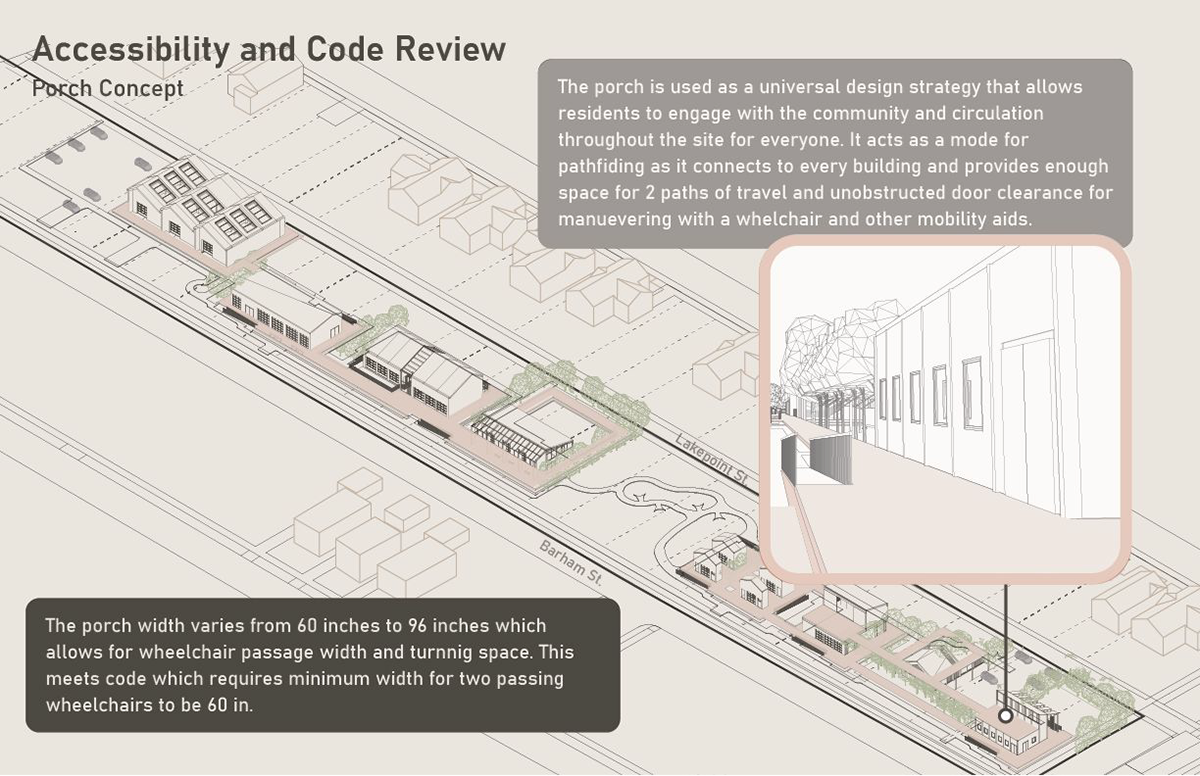 Accessibility and Code Review
Porch Concept

The porch is used as a universal design strategy that allows residents to engage with the community and circulation throughout the site for everyone. It acts as a mode for pathfiding as it connects to every building and provides enough space for 2 paths of travel and unobstructed door clearance for manuevering with a whelchair and other mobility aids.

Lakepoint St.

Barham St.

The porch width varies from 60 inches to 96 inches which allows for wheelchair passage width and turnnig space. This meets code which requires minimum width for two passing wheelchairs to be 60 in.